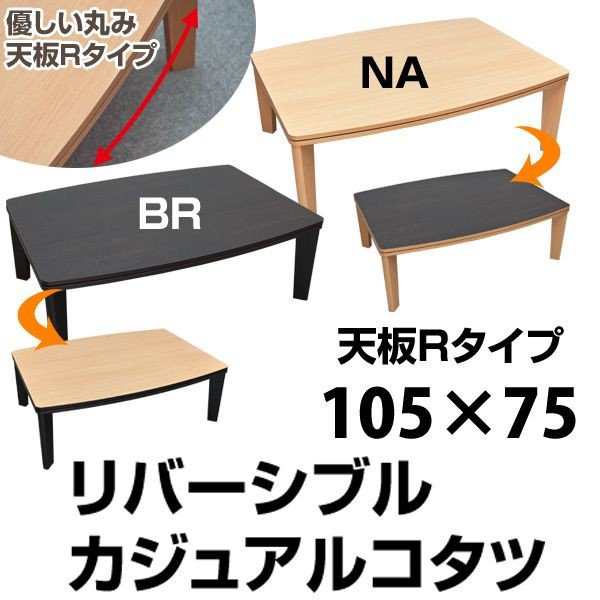 優しい丸み
天板Rタイプ

NA

BR

天板Rタイプ
105×75

リバーシブル
カジュアルコタツ